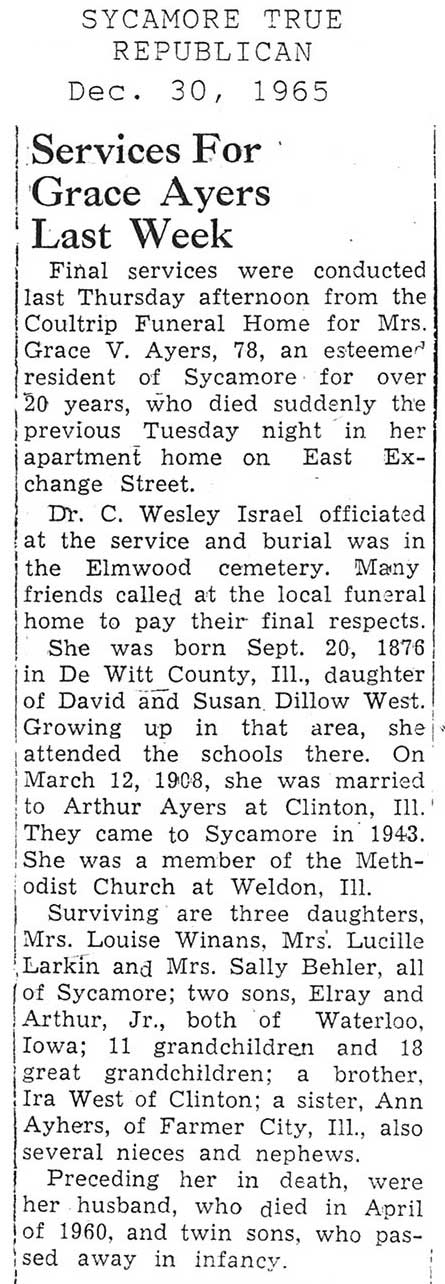 SYCAMORE TRUE REPUBLICAN
Dec. 30, 1965

Services For Grace Ayers Last Week

Final services were conducted last Thursday afternoon from the Coultrip Funeral Home for Mrs. Grace V. Ayers, 78, an esteemed resident of Sycamore for over 20 years, who died suddenly the previous Tuesday night in her apartment home on East Exchange Street.

Dr. C. Wesley Israel officiated at the service and burial was in the Elmwood cemetery. Many friends called at the local funeral home to pay their final respects.

She was born Sept. 20, 1876 in De Witt County, Ill., daughter of David and Susan Dillow West. Growing up in that area, she attended the schools there. On March 12, 1908, she was married to Arthur Ayers at Clinton, Ill. They came to Sycamore in 1943. She was a member of the Methodist Church at Weldon, Ill.

Surviving are three daughters, Mrs. Louise Winans, Mrs. Lucille Larkin and Mrs. Sally Behler, all of Sycamore; two sons, Elray and Arthur, Jr., both of Waterloo, Iowa; 11 grandchildren and 18 great grandchildren; a brother, Ira West of Clinton; a sister, Ann Ayhers, of Farmer City, Ill., also several nieces and nephews.

Preceding her in death, were her husband, who died in April of 1960, and twin sons, who passed away in infancy.